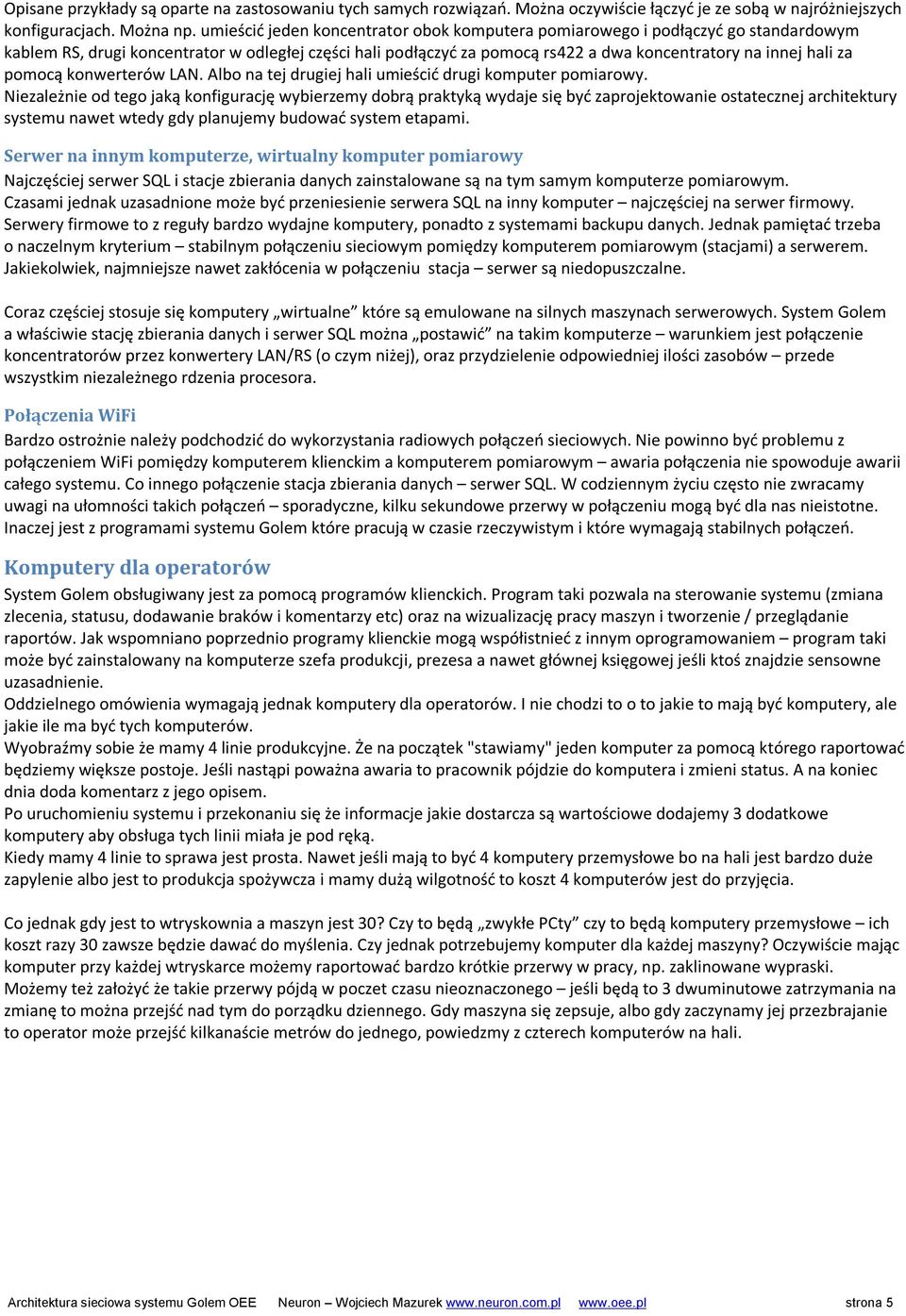 Opisane przykłady są oparte na zastosowaniu tych samych rozwiązań. Można oczywiście łączyć je ze sobą w najróżniejszych konfiguracjach. Można np. umieścić jeden koncentrator obok komputera pomiarowego i podłączyć go standardowym kablem RS, drugi koncentrator w odległej części hali podłączyć za pomocą rs422 a dwa koncentratory na innej hali za pomocą konwerterów LAN. Albo na tej drugiej hali umieścić drugi komputer pomiarowy.
Niezależnie od tego jaką konfigurację wybierzemy dobrą praktyką wydaje się być zaprojektowanie ostatecznej architektury systemu nawet wtedy gdy planujemy budować system etapami.

Serwer na innym komputerze, wirtualny komputer pomiarowy
Najczęściej serwer SQL i stacje zbierania danych zainstalowane są na tym samym komputerze pomiarowym. Czasami jednak uzasadnione może być przeniesienie serwera SQL na inny komputer – najczęściej na serwer firmowy. Serwery firmowe to z reguły bardzo wydajne komputery, ponadto z systemami backupu danych. Jednak pamiętać trzeba o naczelnym kryterium – stabilnym połączeniu sieciowym pomiędzy komputerem pomiarowym (stacjami) a serwerem. Jakiekolwiek, najmniejsze nawet zakłócenia w połączeniu stacja – serwer są niedopuszczalne.

Coraz częściej stosuje się komputery „wirtualne” które są emulowane na silnych maszynach serwerowych. System Golem a właściwie stację zbierania danych i serwer SQL można „postawić” na takim komputerze – warunkiem jest połączenie koncentratorów przez konwertery LAN/RS (o czym niżej), oraz przydzielenie odpowiedniej ilości zasobów – przede wszystkim niezależnego rdzenia procesora.

Połączenia WiFi
Bardzo ostrożnie należy podchodzić do wykorzystania radiowych połączeń sieciowych. Nie powinno być problemu z połączeniem WiFi pomiędzy komputerem klienckim a komputerem pomiarowym – awaria połączenia nie spowoduje awarii całego systemu. Co innego połączenie stacja zbierania danych – serwer SQL. W codziennym życiu często nie zwracamy uwagi na ułomności takich połączeń – sporadyczne, kilku sekundowe przerwy w połączeniu mogą być dla nas nieistotne. Inaczej jest z programami systemu Golem które pracują w czasie rzeczywistym i które wymagają stabilnych połączeń.

Komputery dla operatorów
System Golem obsługiwany jest za pomocą programów klienckich. Program taki pozwala na sterowanie systemu (zmiana zlecenia, statusu, dodawanie braków i komentarzy etc) oraz na wizualizację pracy maszyn i tworzenie / przeglądanie raportów. Jak wspomniano poprzednio programy klienckie mogą współistnieć z innym oprogramowaniem – program taki może być zainstalowany na komputerze szefa produkcji, prezesa a nawet głównej księgowej jeśli ktoś znajdzie sensowne uzasadnienie.
Oddzielnego omówienia wymagają jednak komputery dla operatorów. I nie chodzi to o to jakie to mają być komputery, ale jakie ile ma być tych komputerów.
Wyobraźmy sobie że mamy 4 linie produkcyjne. Że na początek "stawiamy" jeden komputer za pomocą którego raportować będziemy większe postoje. Jeśli nastąpi poważna awaria to pracownik pójdzie do komputera i zmieni status. A na koniec dnia doda komentarz z jego opisem.
Po uruchomieniu systemu i przekonaniu się że informacje jakie dostarcza są wartościowe dodajemy 3 dodatkowe komputery aby obsługa tych linii miała je pod ręką.
Kiedy mamy 4 linie to sprawa jest prosta. Nawet jeśli mają to być 4 komputery przemysłowe bo na hali jest bardzo duże zapylenie albo jest to produkcja spożywcza i mamy dużą wilgotność to koszt 4 komputerów jest do przyjęcia.

Co jednak gdy jest to wtryskownia a maszyn jest 30? Czy to będą „zwykłe PCty” czy to będą komputery przemysłowe – ich koszt razy 30 zawsze będzie dawać do myślenia. Czy jednak potrzebujemy komputer dla każdej maszyny? Oczywiście mając komputer przy każdej wtryskarce możemy raportować bardzo krótkie przerwy w pracy, np. zaklinowane wypraski. Możemy też założyć że takie przerwy pójdą w poczet czasu nieoznaczonego – jeśli będą to 3 dwuminutowe zatrzymania na zmianę to można przejść nad tym do porządku dziennego. Gdy maszyna się zepsuje, albo gdy zaczynamy jej przezbrajanie to operator może przejść kilkanaście metrów do jednego, powiedzmy z czterech komputerów na hali.

Architektura sieciowa systemu Golem OEE Neuron – Wojciech Mazurek www.neuron.com.pl www.oee.pl strona 5